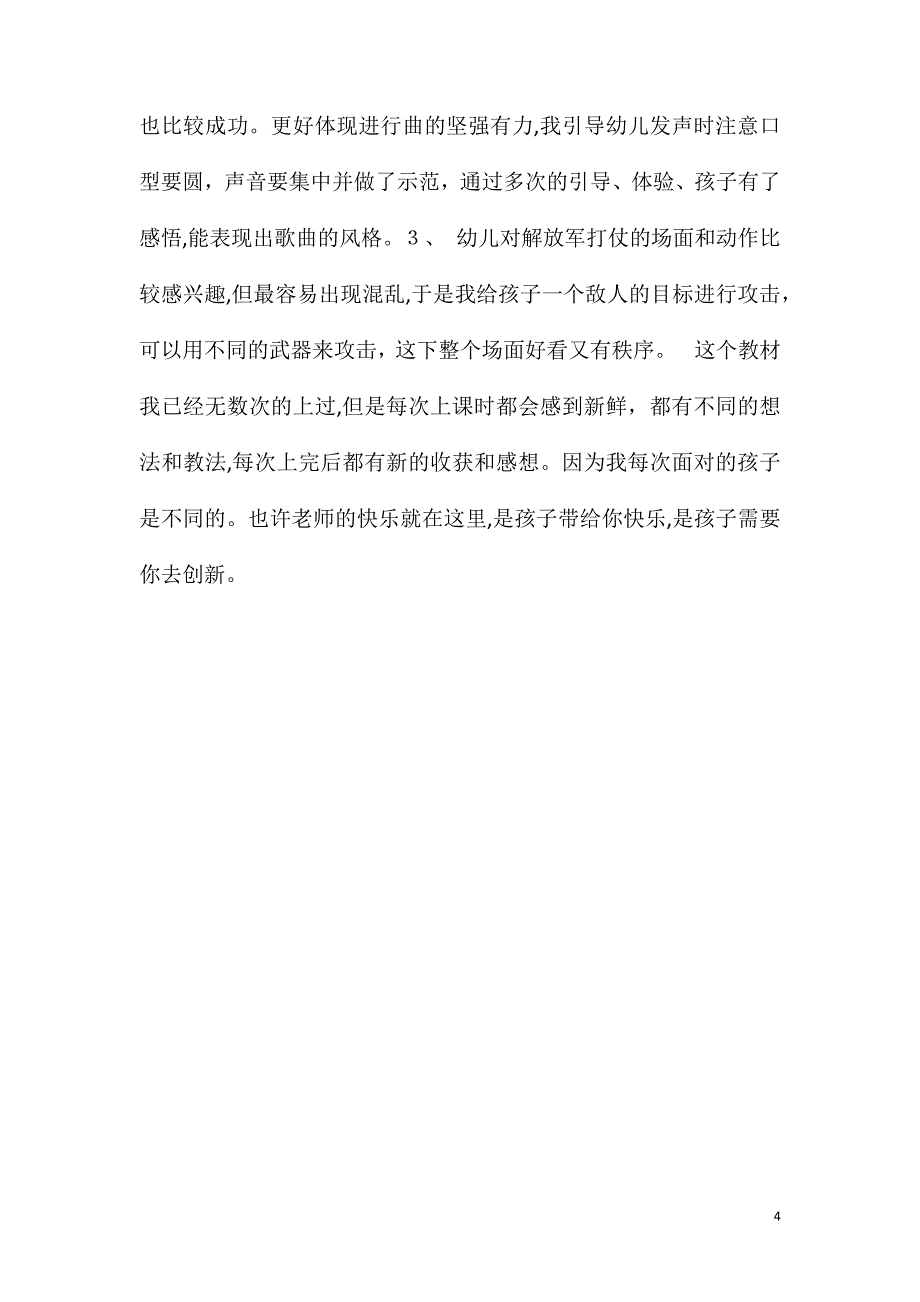 也比较成功。更好体现进行曲的坚强有力,我引导幼儿发声时注意口型要圆，声音要集中并做了示范，通过多次的引导、体验、孩子有了感悟,能表现出歌曲的风格。３、 幼儿对解放军打仗的场面和动作比较感兴趣,但最容易出现混乱,于是我给孩子一个敌人的目标进行攻击，可以用不同的武器来攻击，这下整个场面好看又有秩序。 这个教材我已经无数次的上过,但是每次上课时都会感到新鲜，都有不同的想法和教法,每次上完后都有新的收获和感想。因为我每次面对的孩子是不同的。也许老师的快乐就在这里,是孩子带给你快乐,是孩子需要你去创新。

4